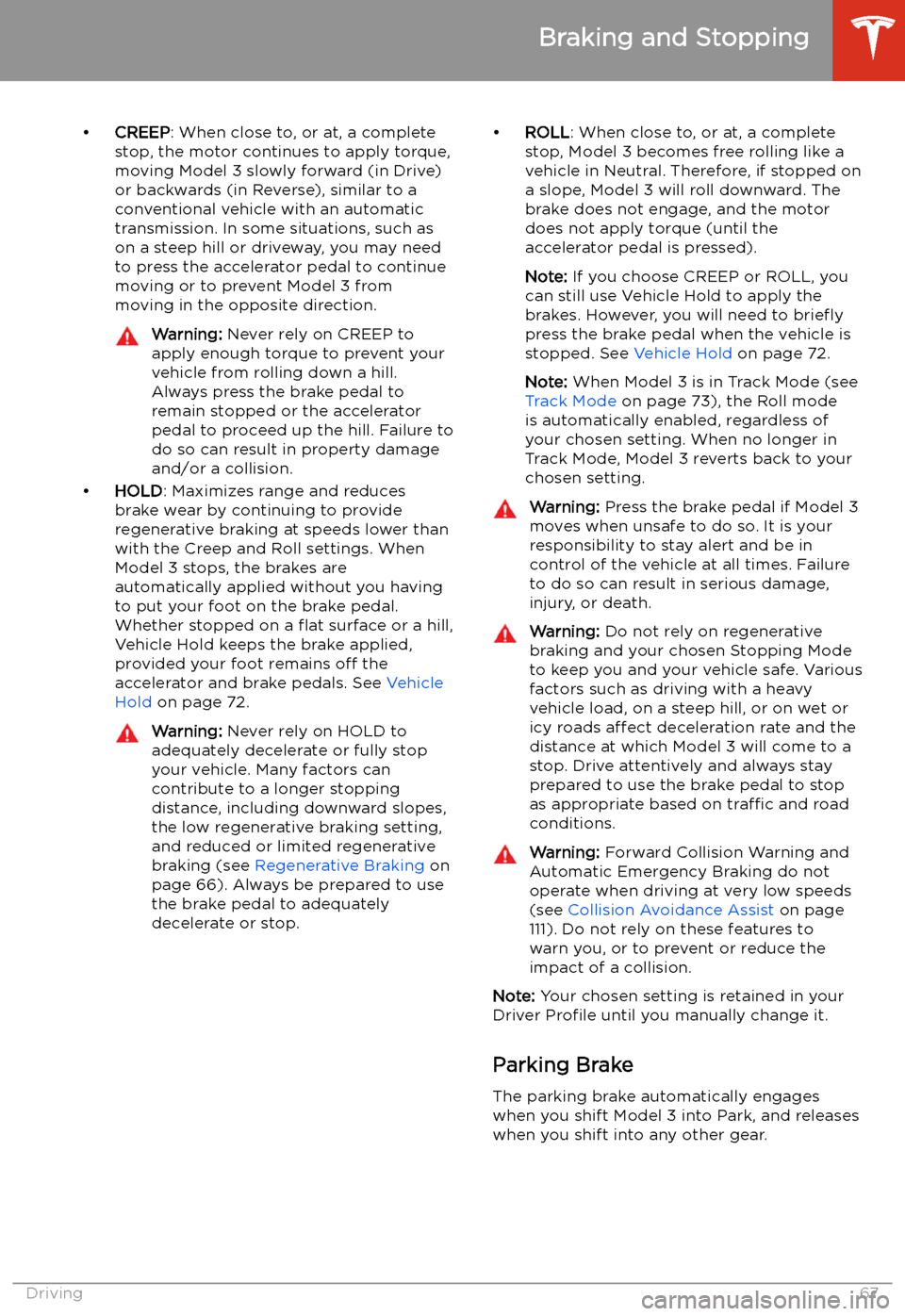 Braking and Stopping

• CREEP: When close to, or at, a complete stop, the motor continues to apply torque, moving Model 3 slowly forward (in Drive) or backwards (in Reverse), similar to a conventional vehicle with an automatic transmission. In some situations, such as on a steep hill or driveway, you may need to press the accelerator pedal to continue moving or to prevent Model 3 from moving in the opposite direction.

Warning: Never rely on CREEP to apply enough torque to prevent your vehicle from rolling down a hill. Always press the brake pedal to remain stopped or the accelerator pedal to proceed up the hill. Failure to do so can result in property damage and/or a collision.

• HOLD: Maximizes range and reduces brake wear by continuing to provide regenerative braking at speeds lower than with the Creep and Roll settings. When Model 3 stops, the brakes are automatically applied without you having to put your foot on the brake pedal. Whether stopped on a flat surface or a hill, Vehicle Hold keeps the brake applied, provided your foot remains off the accelerator and brake pedals. See Vehicle Hold on page 72.

Warning: Never rely on HOLD to adequately decelerate or fully stop your vehicle. Many factors can contribute to a longer stopping distance, including downward slopes, the low regenerative braking setting, and reduced or limited regenerative braking (see Regenerative Braking on page 66). Always be prepared to use the brake pedal to adequately decelerate or stop.

• ROLL: When close to, or at, a complete stop, Model 3 becomes free rolling like a vehicle in Neutral. Therefore, if stopped on a slope, Model 3 will roll downward. The brake does not engage, and the motor does not apply torque (until the accelerator pedal is pressed).

Note: If you choose CREEP or ROLL, you can still use Vehicle Hold to apply the brakes. However, you will need to briefly press the brake pedal when the vehicle is stopped. See Vehicle Hold on page 72.

Note: When Model 3 is in Track Mode (see Track Mode on page 73), the Roll mode is automatically enabled, regardless of your chosen setting. When no longer in Track Mode, Model 3 reverts back to your chosen setting.

Warning: Press the brake pedal if Model 3 moves when unsafe to do so. It is your responsibility to stay alert and be in control of the vehicle at all times. Failure to do so can result in serious damage, injury, or death.

Warning: Do not rely on regenerative braking and your chosen Stopping Mode to keep you and your vehicle safe. Various factors such as driving with a heavy vehicle load, on a steep hill, or on wet or icy roads affect deceleration rate and the distance at which Model 3 will come to a stop. Drive attentively and always stay prepared to use the brake pedal to stop as appropriate based on traffic and road conditions.

Warning: Forward Collision Warning and Automatic Emergency Braking do not operate when driving at very low speeds (see Collision Avoidance Assist on page 111). Do not rely on these features to warn you, or to prevent or reduce the impact of a collision.

Note: Your chosen setting is retained in your Driver Profile until you manually change it.

Parking Brake

The parking brake automatically engages when you shift Model 3 into Park, and releases when you shift into any other gear.

Driving 67

carmanualsonline.info